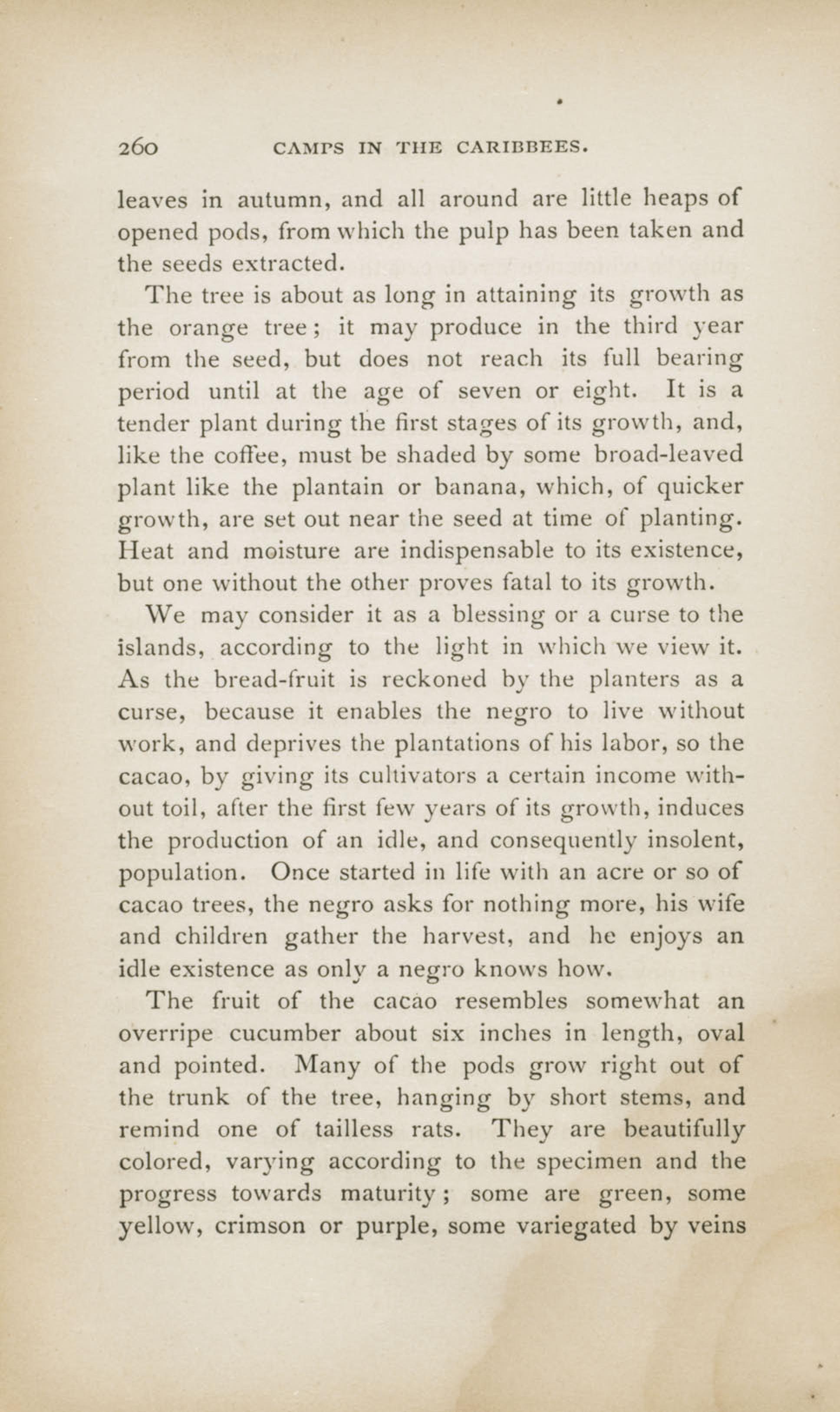 260 CAMPS IN THE CARIBBEES.

leaves in autumn, and all around are little heaps of opened pods, from which the pulp has been taken and the seeds extracted.

The tree is about as long in attaining its growth as the orange tree; it may produce in the third year from the seed, but does not reach its full bearing period until at the age of seven or eight. It is a tender plant during the first stages of its growth, and, like the coffee, must be shaded by some broad-leaved plant like the plantain or banana, which, of quicker growth, are set out near the seed at time of planting. Heat and moisture are indispensable to its existence, but one without the other proves fatal to its growth.

We may consider it as a blessing or a curse to the islands, according to the light in which we view it. As the bread-fruit is reckoned by the planters as a curse, because it enables the negro to live without work, and deprives the plantations of his labor, so the cacao, by giving its cultivators a certain income without toil, after the first few years of its growth, induces the production of an idle, and consequently insolent, population. Once started in life with an acre or so of cacao trees, the negro asks for nothing more, his wife and children gather the harvest, and he enjoys an idle existence as only a negro knows how.

The fruit of the cacao resembles somewhat an overripe cucumber about six inches in length, oval and pointed. Many of the pods grow right out of the trunk of the tree, hanging by short stems, and remind one of tailless rats. They are beautifully colored, varying according to the specimen and the progress towards maturity; some are green, some yellow, crimson or purple, some variegated by veins